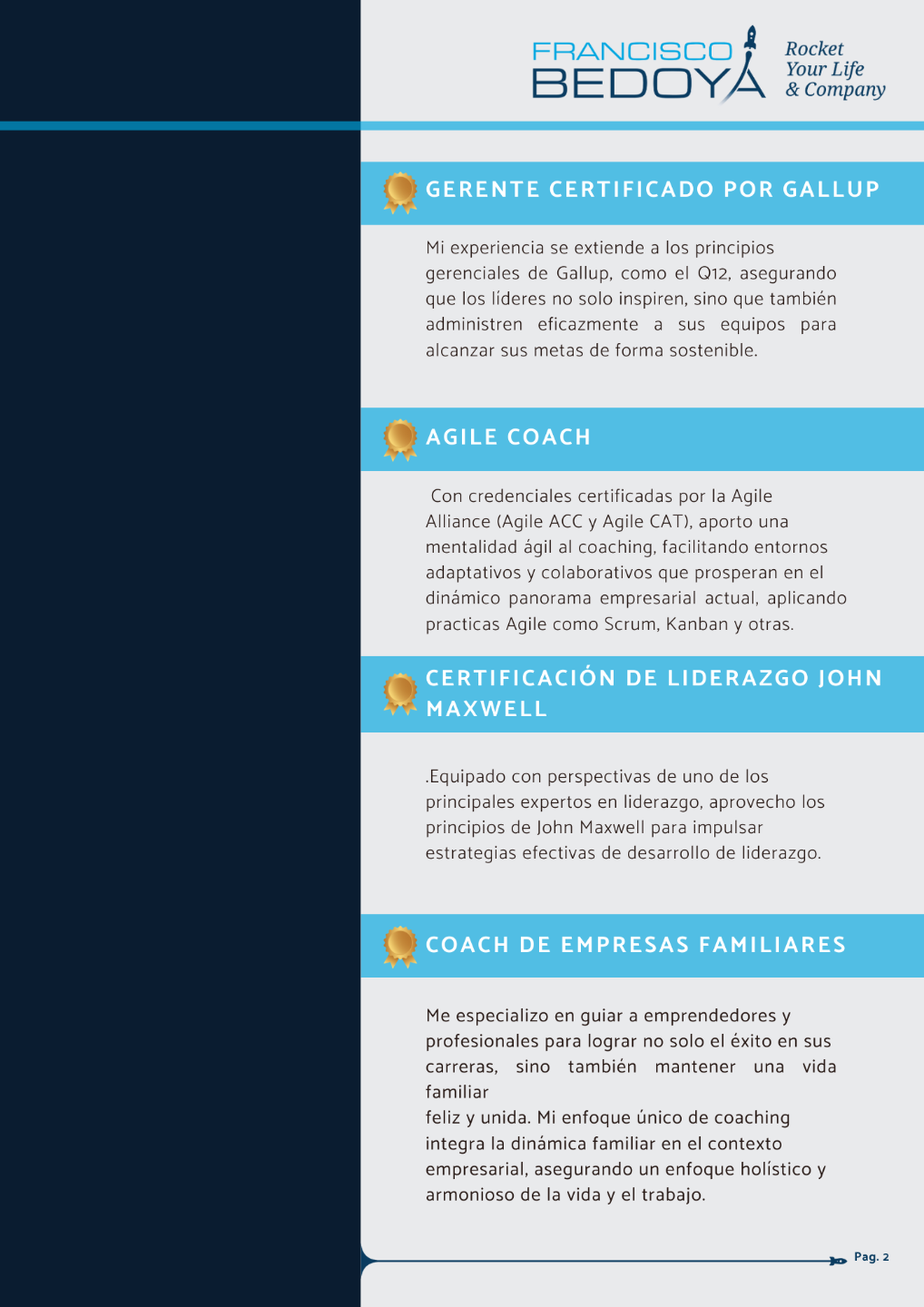 FRANCISCO BEDOYA

Rocket Your Life & Company

GERENTE CERTIFICADO POR GALLUP

Mi experiencia se extiende a los principios gerenciales de Gallup, como el Q12, asegurando que los líderes no solo inspiren, sino que también administren eficazmente a sus equipos para alcanzar sus metas de forma sostenible.

AGILE COACH

Con credenciales certificadas por la Agile Alliance (Agile ACC y Agile CAT), aporto una mentalidad ágil al coaching, facilitando entornos adaptativos y colaborativos que prosperan en el dinámico panorama empresarial actual, aplicando practicas Agile como Scrum, Kanban y otras.

CERTIFICACIÓN DE LIDERAZGO JOHN MAXWELL

.Equipado con perspectivas de uno de los principales expertos en liderazgo, aprovecho los principios de John Maxwell para impulsar estrategias efectivas de desarrollo de liderazgo.

COACH DE EMPRESAS FAMILIARES

Me especializo en guiar a emprendedores y profesionales para lograr no solo el éxito en sus carreras, sino también mantener una vida familiar
feliz y unida. Mi enfoque único de coaching integra la dinámica familiar en el contexto empresarial, asegurando un enfoque holístico y armonioso de la vida y el trabajo.

Pag. 2